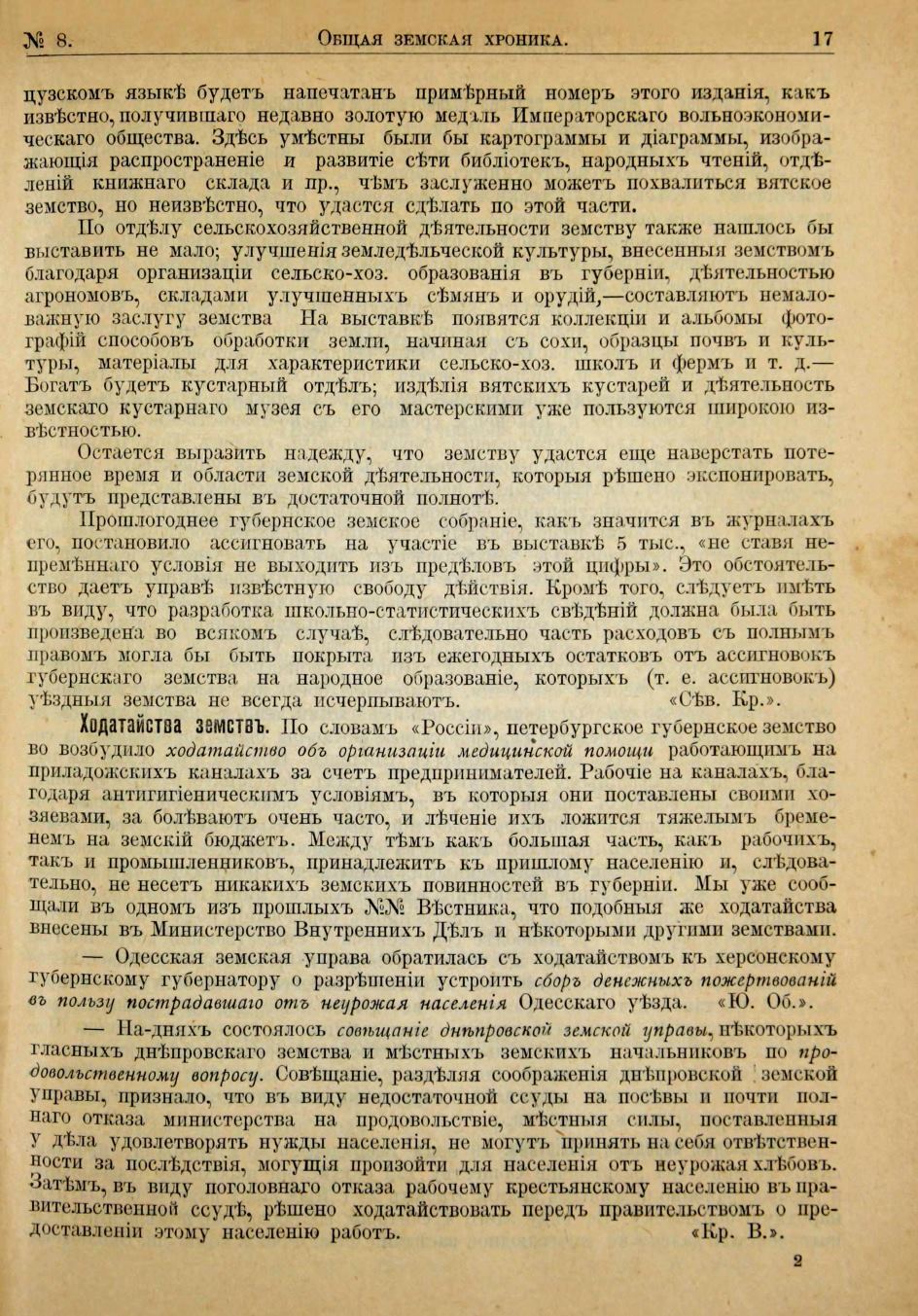 № 8. Общая земская хроника. 17

цузскомъ языкѣ будетъ напечатанъ примѣрный номеръ этого изданія, какъ извѣстно, получившаго недавно золотую медаль Императорскаго вольноэкономическаго общества. Здѣсь умѣстны были бы картограммы и діаграммы, изображающія распространеніе и развитіе сѣти библіотекъ, народныхъ чтеній, отдѣленій книжнаго склада и пр., чѣмъ заслуженно можетъ похвалиться вятское земство, но неизвѣстно, что удастся сдѣлать по этой части.

По отдѣлу сельскохозяйственной дѣятельности земству также нашлось бы выставить не мало; улучшенія земледѣльческой культуры, внесенныя земствомъ благодаря организаціи сельско-хоз. образованія въ губерніи, дѣятельностью агрономовъ, складами улучшенныхъ сѣмянъ и орудій,—составляютъ немаловажную заслугу земства На выставкѣ появятся коллекціи и альбомы фотографій способовъ обработки земли, начиная съ сохи, образцы почвъ и культуры, матеріалы для характеристики сельско-хоз. школъ и фермъ и т. д.— Богатъ будетъ кустарный отдѣлъ; издѣлія вятскихъ кустарей и дѣятельность земскаго кустарнаго музея съ его мастерскими уже пользуются широкою извѣстностью.

Остается выразить надежду, что земству удастся еще наверстать потерянное время и области земской дѣятельности, которыя рѣшено экспонировать, будутъ представлены въ достаточной полнотѣ.

Прошлогоднее губернское земское собраніе, какъ значится въ журналахъ его, постановило ассигновать на участіе въ выставкѣ 5 тыс., «не ставя непремѣннаго условія не выходить изъ предѣловъ этой цифры». Это обстоятельство даетъ управѣ извѣстную свободу дѣйствія. Кромѣ того, слѣдуетъ имѣть въ виду, что разработка школьно-статистическихъ свѣдѣній должна была быть произведена во всякомъ случаѣ, слѣдовательно часть расходовъ съ полнымъ правомъ могла бы быть покрыта изъ ежегодныхъ остатковъ отъ ассигновокъ губернскаго земства на народное образованіе, которыхъ (т. е. ассигновокъ) уѣздныя земства не всегда исчерпываютъ. «Сѣв. Кр.».

Ходатайства земствъ. По словамъ «Россіи», петербургское губернское земство во возбудило ходатайство объ организаціи медицинской помощи работающимъ на приладожскихъ каналахъ за счетъ предпринимателей. Рабочіе на каналахъ, благодаря антигигіеническимъ условіямъ, въ которыя они поставлены своими хозяевами, за болѣваютъ очень часто, и лѣченіе ихъ ложится тяжелымъ бременемъ на земскій бюджетъ. Между тѣмъ какъ большая часть, какъ рабочихъ, такъ и промышленниковъ, принадлежитъ къ пришлому населенію и, слѣдовательно, не несетъ никакихъ земскихъ повинностей въ губерніи. Мы уже сообщали въ одномъ изъ прошлыхъ №№ Вѣстника, что подобныя же ходатайства внесены въ Министерство Внутреннихъ Дѣлъ и нѣкоторыми другими земствами.

— Одесская земская управа обратилась съ ходатайствомъ къ херсонскому губернскому губернатору о разрѣшеніи устроить сборъ денежныхъ пожертвованій въ пользу пострадавшаго отъ неурожая населенія Одесскаго уѣзда. «Ю. Об.».

— На-дняхъ состоялось совѣщаніе днѣпровской земской управы, нѣкоторыхъ гласныхъ днѣпровскаго земства и мѣстныхъ земскихъ начальниковъ по продовольственному вопросу. Совѣщаніе, раздѣляя соображенія днѣпровской земской управы, признало, что въ виду недостаточной ссуды на посѣвы и почти полнаго отказа министерства на продовольствіе, мѣстныя силы, поставленныя у дѣла удовлетворять нужды населенія, не могутъ принять на себя отвѣтственности за послѣдствія, могущія произойти для населенія отъ неурожая хлѣбовъ. Затѣмъ, въ виду поголовнаго отказа рабочему крестьянскому населенію въ правительственной ссудѣ, рѣшено ходатайствовать передъ правительствомъ о предоставленіи этому населенію работъ. «Кр. В.».

2